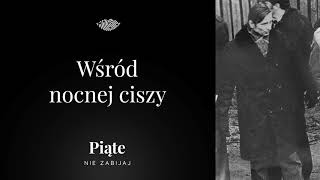 Wśród nocnej ciszy

Piąte
NIE ZABIJAJ